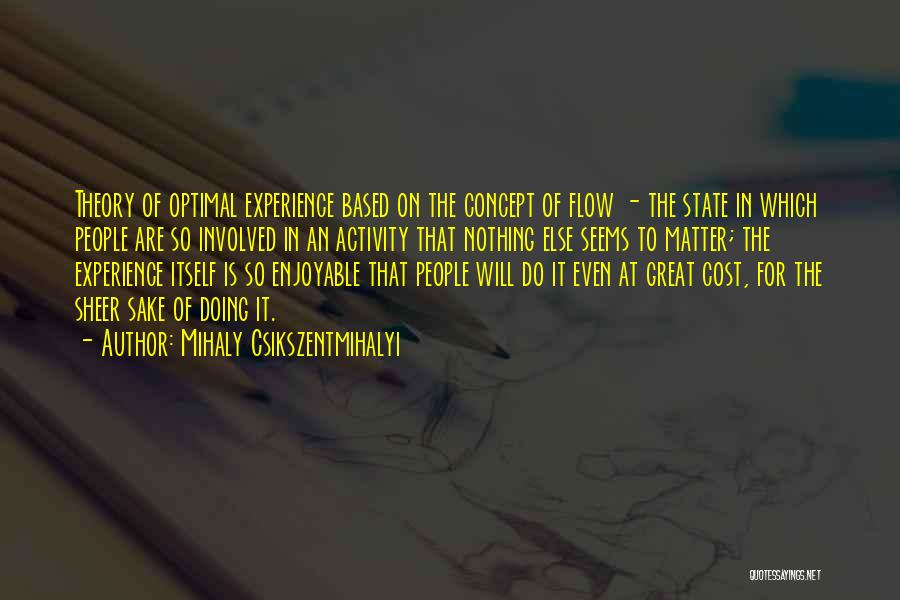 Theory of optimal experience based on the concept of flow - the state in which people are so involved in an activity that nothing else seems to matter; the experience itself is so enjoyable that people will do it even at great cost, for the sheer sake of doing it.

- Author: Mihaly Csikszentmihalyi

QUOTESSAYINGS.NET